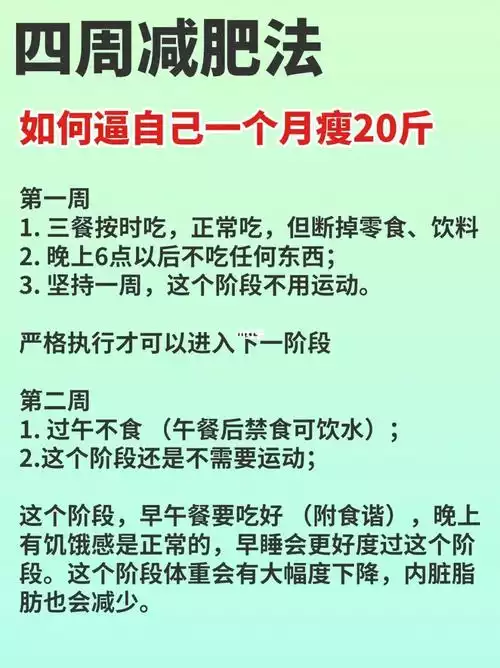 四周减肥法

如何逼自己一个月瘦20斤

第一周
1. 三餐按时吃，正常吃，但断掉零食、饮料
2. 晚上6点以后不吃任何东西;
3. 坚持一周，这个阶段不用运动。

严格执行才可以进入下一阶段

第二周
1. 过午不食 （午餐后禁食可饮水）;
2.这个阶段还是不需要运动;

这个阶段，早午餐要吃好 （附食谱），晚上有饥饿感是正常的，早睡会更好度过这个阶段。这个阶段体重会有大幅度下降，内脏脂肪也会减少。